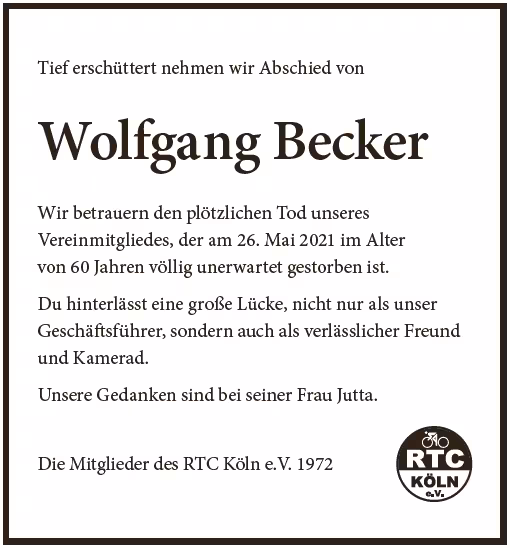 Tief erschüttert nehmen wir Abschied von

Wolfgang Becker

Wir betrauern den plötzlichen Tod unseres Vereinmitgliedes, der am 26. Mai 2021 im Alter von 60 Jahren völlig unerwartet gestorben ist.

Du hinterlässt eine große Lücke, nicht nur als unser Geschäftsführer, sondern auch als verlässlicher Freund und Kamerad.

Unsere Gedanken sind bei seiner Frau Jutta.

Die Mitglieder des RTC Köln e.V. 1972

RTC
KÖLN
e.V.